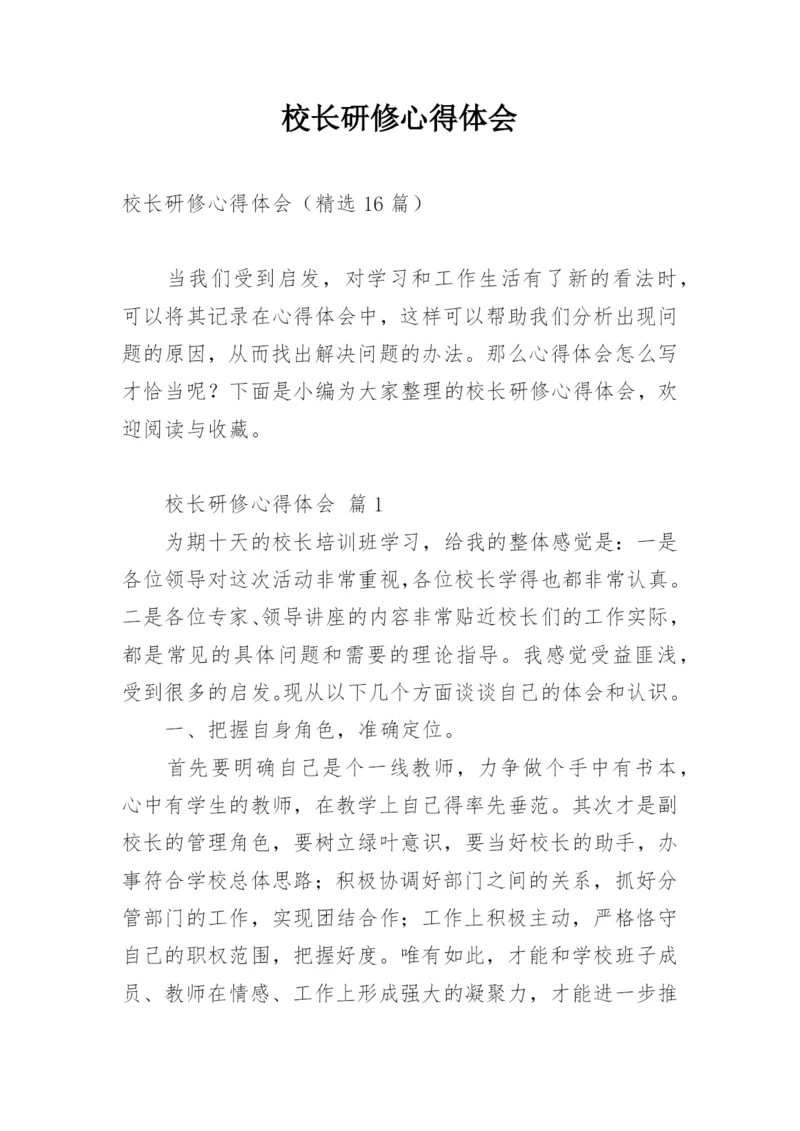 校长研修心得体会

校长研修心得体会（精选 16 篇）

当我们受到启发，对学习和工作生活有了新的看法时，可以将其记录在心得体会中，这样可以帮助我们分析出现问题的原因，从而找出解决问题的办法。那么心得体会怎么写才恰当呢？下面是小编为大家整理的校长研修心得体会，欢迎阅读与收藏。

校长研修心得体会 篇 1

为期十天的校长培训班学习，给我的整体感觉是：一是各位领导对这次活动非常重视，各位校长学得也都非常认真。二是各位专家、领导讲座的内容非常贴近校长们的工作实际，都是常见的具体问题和需要的理论指导。我感觉受益匪浅，受到很多的启发。现从以下几个方面谈谈自己的体会和认识。

一、把握自身角色，准确定位。

首先要明确自己是个一线教师，力争做个手中有书本，心中有学生的教师，在教学上自己得率先垂范。其次才是副校长的管理角色，要树立绿叶意识，要当好校长的助手，办事符合学校总体思路；积极协调好部门之间的关系，抓好分管部门的工作，实现团结合作；工作上积极主动，严格恪守自己的职权范围，把握好度。唯有如此，才能和学校班子成员、教师在情感、工作上形成强大的凝聚力，才能进一步推